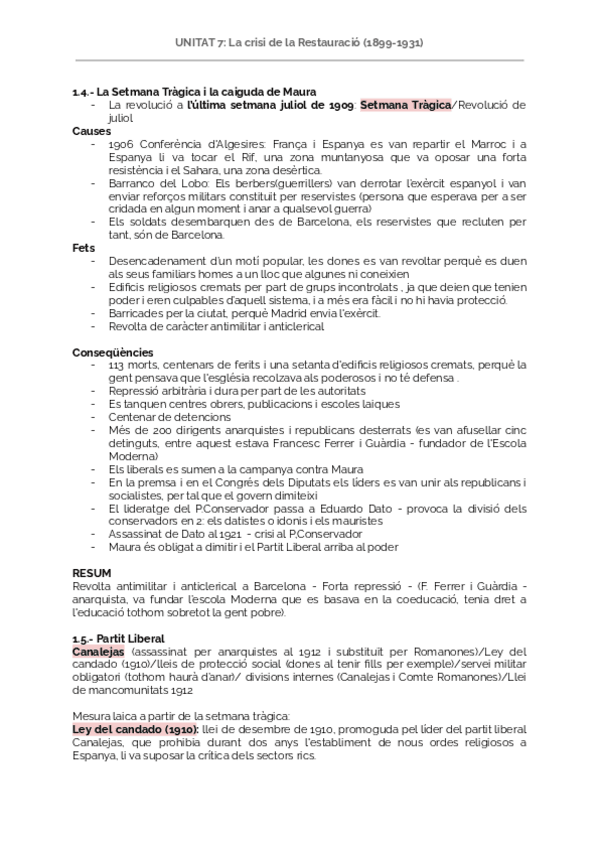 UNITAT 7: La crisi de la Restauració (1899-1931)

1.4.- La Setmana Tràgica i la caiguda de Maura
- La revolució a l'última setmana juliol de 1909: Setmana Tràgica/Revolució de juliol

Causes
- 1906 Conferència d'Algesires: França i Espanya es van repartir el Marroc i a Espanya li va tocar el Rif, una zona muntanyosa que va oposar una forta resistència i el Sahara, una zona desèrtica.
- Barranco del Lobo: Els berbers(guerrillers) van derrotar l'exèrcit espanyol i van enviar reforços militars constituït per reservistes (persona que esperava per a ser cridada en algun moment i anar a qualsevol guerra)
- Els soldats desembarquen des de Barcelona, els reservistes que recluten per tant, són de Barcelona.

Fets
- Desencadenament d'un motí popular, les dones es van revoltar perquè es duen als seus familiars homes a un lloc que algunes ni coneixien
- Edificis religiosos cremats per part de grups incontrolats , ja que deien que tenien poder i eren culpables d'aquell sistema, i a més era fàcil i no hi havia protecció.
- Barricades per la ciutat, perquè Madrid envia l'exèrcit.
- Revolta de caràcter antimilitar i anticlerical

Conseqüències
- 113 morts, centenars de ferits i una setanta d'edificis religiosos cremats, perquè la gent pensava que l'església recolzava als poderosos i no té defensa .
- Repressió arbitrària i dura per part de les autoritats
- Es tanquen centres obrers, publicacions i escoles laiques
- Centenar de detencions
- Més de 200 dirigents anarquistes i republicans desterrats (es van afusellar cinc detinguts, entre aquest estava Francesc Ferrer i Guàrdia - fundador de l'Escola Moderna)
- Els liberals es sumen a la campanya contra Maura
- En la premsa i en el Congrés dels Diputats els líders es van unir als republicans i socialistes, per tal que el govern dimiteixi
- El lideratge del P.Conservador passa a Eduardo Dato - provoca la divisió dels conservadors en 2: els datistes o idonis i els mauristes
- Assassinat de Dato al 1921 - crisi al P.Conservador
- Maura és obligat a dimitir i el Partit Liberal arriba al poder

RESUM
Revolta antimilitar i anticlerical a Barcelona - Forta repressió - (F. Ferrer i Guàrdia - anarquista, va fundar l'escola Moderna que es basava en la coeducació, tenia dret a l'educació tothom sobretot la gent pobre).

1.5.- Partit Liberal
Canalejas (assassinat per anarquistes al 1912 i substituït per Romanones)/Ley del candado (1910)/lleis de protecció social (dones al tenir fills per exemple)/servei militar obligatori (tothom haurà d'anar)/ divisions internes (Canalejas i Comte Romanones)/Llei de mancomunitats 1912

Mesura laica a partir de la setmana tràgica:
Ley del candado (1910): llei de desembre de 1910, promoguda pel líder del partit liberal Canalejas, que prohibia durant dos anys l'establiment de nous ordes religiosos a Espanya, li va suposar la crítica dels sectors rics.